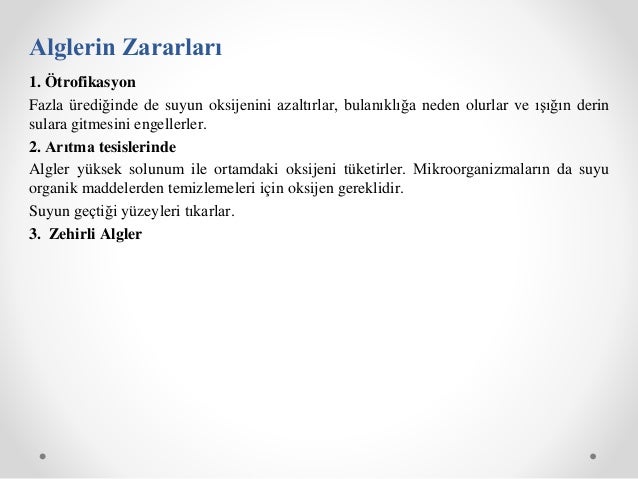 Alglerin Zararları

1. Ötrofikasyon

Fazla ürediğinde de suyun oksijenini azaltırlar, bulanıklığa neden olurlar ve ışığın derin sulara gitmesini engellerler.

2. Arıtma tesislerinde

Algler yüksek solunum ile ortamdaki oksijeni tüketirler. Mikroorganizmaların da suyu organik maddelerden temizlemeleri için oksijen gereklidir.

Suyun geçtiği yüzeyleri tıkarlar.

3. Zehirli Algler